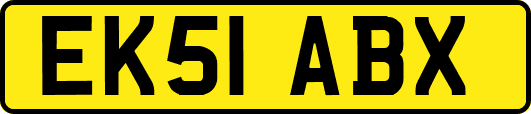 EK51 ABX